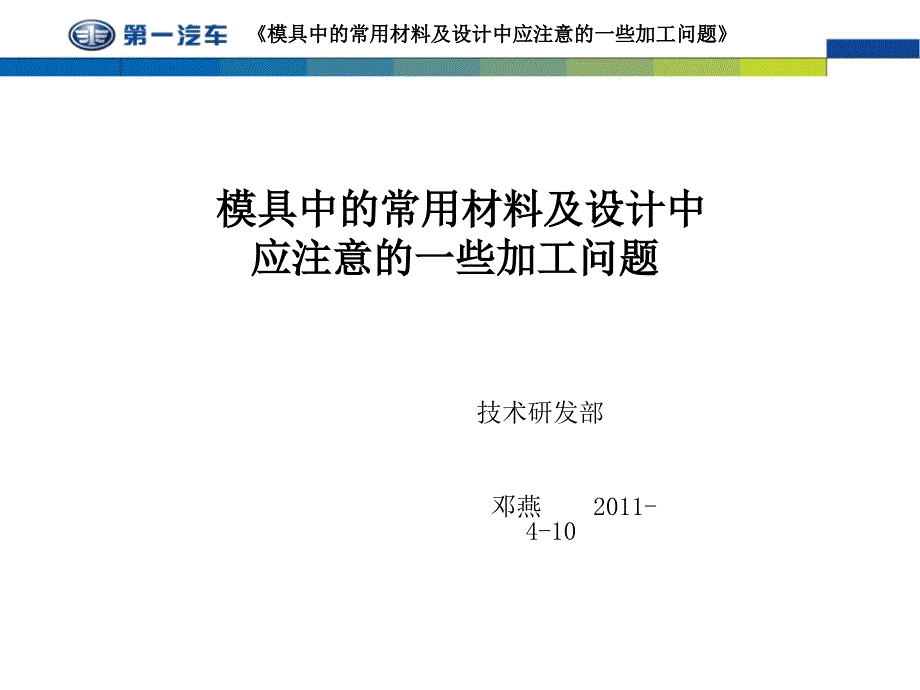 第一汽车 《模具中的常用材料及设计中应注意的一些加工问题》

模具中的常用材料及设计中应注意的一些加工问题

技术研发部

邓燕 2011-4-10